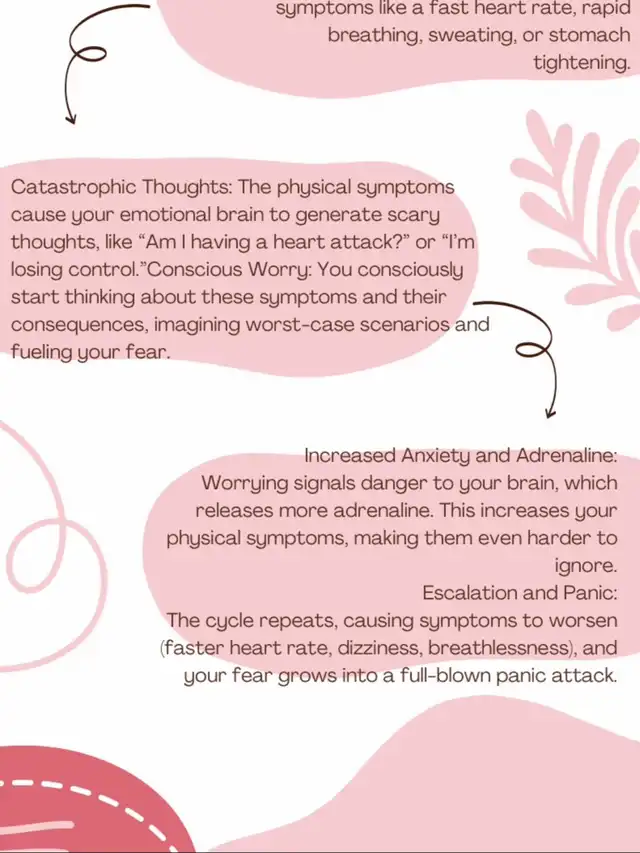 symptoms like a fast heart rate, rapid breathing, sweating, or stomach tightening.

Catastrophic Thoughts: The physical symptoms cause your emotional brain to generate scary thoughts, like "Am I having a heart attack?" or "I'm losing control."Conscious Worry: You consciously start thinking about these symptoms and their consequences, imagining worst-case scenarios and fueling your fear.

Increased Anxiety and Adrenaline:
Worrying signals danger to your brain, which releases more adrenaline. This increases your physical symptoms, making them even harder to ignore.
Escalation and Panic:
The cycle repeats, causing symptoms to worsen (faster heart rate, dizziness, breathlessness), and your fear grows into a full-blown panic attack.